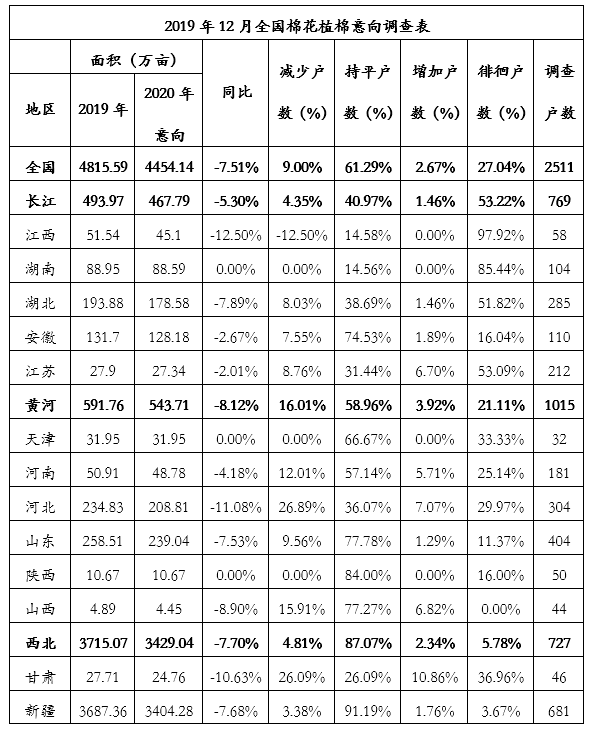 2019 年 12 月全国棉花植棉意向调查表

| 地区 | 面积（万亩）2019 年 | 面积（万亩）2020 年意向 | 同比 | 减少户数（%） | 持平户数（%） | 增加户数（%） | 徘徊户数（%） | 调查户数 |
|---|---|---|---|---|---|---|---|---|
| 全国 | 4815.59 | 4454.14 | -7.51% | 9.00% | 61.29% | 2.67% | 27.04% | 2511 |
| 长江 | 493.97 | 467.79 | -5.30% | 4.35% | 40.97% | 1.46% | 53.22% | 769 |
| 江西 | 51.54 | 45.1 | -12.50% | -12.50% | 14.58% | 0.00% | 97.92% | 58 |
| 湖南 | 88.95 | 88.59 | 0.00% | 0.00% | 14.56% | 0.00% | 85.44% | 104 |
| 湖北 | 193.88 | 178.58 | -7.89% | 8.03% | 38.69% | 1.46% | 51.82% | 285 |
| 安徽 | 131.7 | 128.18 | -2.67% | 7.55% | 74.53% | 1.89% | 16.04% | 110 |
| 江苏 | 27.9 | 27.34 | -2.01% | 8.76% | 31.44% | 6.70% | 53.09% | 212 |
| 黄河 | 591.76 | 543.71 | -8.12% | 16.01% | 58.96% | 3.92% | 21.11% | 1015 |
| 天津 | 31.95 | 31.95 | 0.00% | 0.00% | 66.67% | 0.00% | 33.33% | 32 |
| 河南 | 50.91 | 48.78 | -4.18% | 12.01% | 57.14% | 5.71% | 25.14% | 181 |
| 河北 | 234.83 | 208.81 | -11.08% | 26.89% | 36.07% | 7.07% | 29.97% | 304 |
| 山东 | 258.51 | 239.04 | -7.53% | 9.56% | 77.78% | 1.29% | 11.37% | 404 |
| 陕西 | 10.67 | 10.67 | 0.00% | 0.00% | 84.00% | 0.00% | 16.00% | 50 |
| 山西 | 4.89 | 4.45 | -8.90% | 15.91% | 77.27% | 6.82% | 0.00% | 44 |
| 西北 | 3715.07 | 3429.04 | -7.70% | 4.81% | 87.07% | 2.34% | 5.78% | 727 |
| 甘肃 | 27.71 | 24.76 | -10.63% | 26.09% | 26.09% | 10.86% | 36.96% | 46 |
| 新疆 | 3687.36 | 3404.28 | -7.68% | 3.38% | 91.19% | 1.76% | 3.67% | 681 |